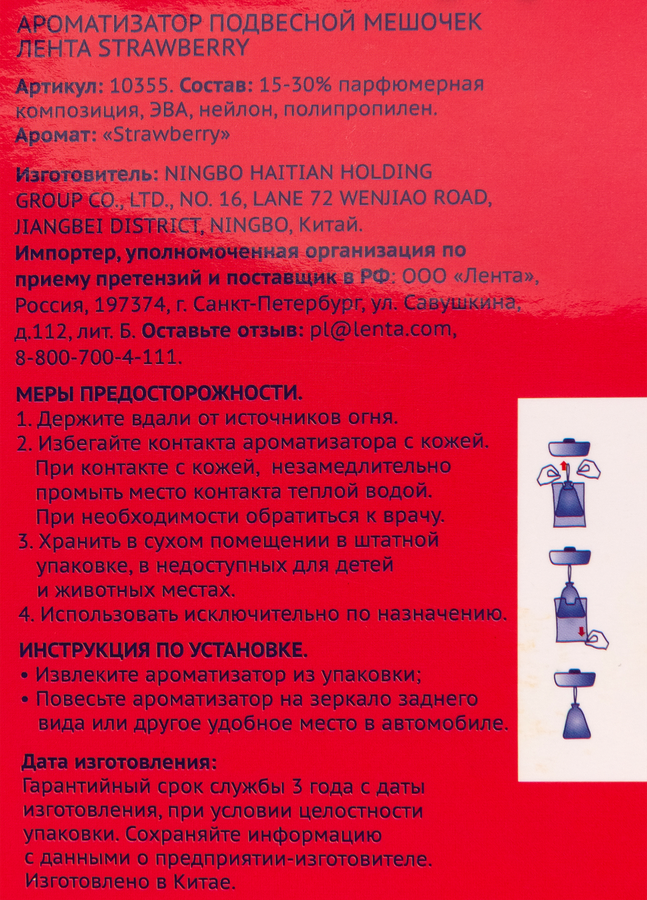 АРОМАТИЗАТОР ПОДВЕСНОЙ МЕШОЧЕК ЛЕНТА STRAWBERRY

Артикул: 10355. Состав: 15-30% парфюмерная композиция, ЭВА, нейлон, полипропилен.
Аромат: «Strawberry»

Изготовитель: NINGBO HAITIAN HOLDING GROUP CO., LTD., NO. 16, LANE 72 WENJIAO ROAD, JIANGBEI DISTRICT, NINGBO, Китай.
Импортер, уполномоченная организация по приему претензий и поставщик в РФ: ООО «Лента», Россия, 197374, г. Санкт-Петербург, ул. Савушкина, д.112, лит. Б. Оставьте отзыв: pl@lenta.com, 8-800-700-4-111.

МЕРЫ ПРЕДОСТОРОЖНОСТИ.
1. Держите вдали от источников огня.
2. Избегайте контакта ароматизатора с кожей. При контакте с кожей, незамедлительно промыть место контакта теплой водой. При необходимости обратиться к врачу.
3. Хранить в сухом помещении в штатной упаковке, в недоступных для детей и животных местах.
4. Использовать исключительно по назначению.

ИНСТРУКЦИЯ ПО УСТАНОВКЕ.
• Извлеките ароматизатор из упаковки;
• Повесьте ароматизатор на зеркало заднего вида или другое удобное место в автомобиле.

Дата изготовления:
Гарантийный срок службы 3 года с даты изготовления, при условии целостности упаковки. Сохраняйте информацию с данными о предприятии-изготовителе. Изготовлено в Китае.